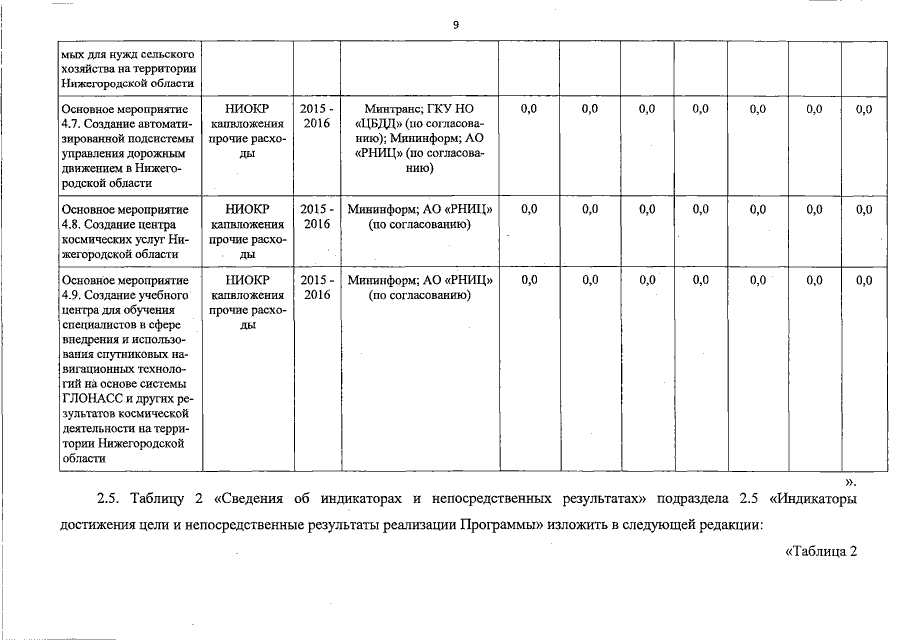 9

| мых для нужд сельского хозяйства на территории Нижегородской области | | | | | | | | | | |
|---|---|---|---|---|---|---|---|---|---|---|
| Основное мероприятие 4.7. Создание автоматизированной подсистемы управления дорожным движением в Нижегородской области | НИОКР капвложения прочие расходы | 2015 - 2016 | Минтранс; ГКУ НО «ЦБДД» (по согласованию); Мининформ; АО «РНИЦ» (по согласованию) | 0,0 | 0,0 | 0,0 | 0,0 | 0,0 | 0,0 | 0,0 |
| Основное мероприятие 4.8. Создание центра космических услуг Нижегородской области | НИОКР капвложения прочие расходы | 2015 - 2016 | Мининформ; АО «РНИЦ» (по согласованию) | 0,0 | 0,0 | 0,0 | 0,0 | 0,0 | 0,0 | 0,0 |
| Основное мероприятие 4.9. Создание учебного центра для обучения специалистов в сфере внедрения и использования спутниковых навигационных технологий на основе системы ГЛОНАСС и других результатов космической деятельности на территории Нижегородской области | НИОКР капвложения прочие расходы | 2015 - 2016 | Мининформ; АО «РНИЦ» (по согласованию) | 0,0 | 0,0 | 0,0 | 0,0 | 0,0 | 0,0 | 0,0 |

».

2.5. Таблицу 2 «Сведения об индикаторах и непосредственных результатах» подраздела 2.5 «Индикаторы достижения цели и непосредственные результаты реализации Программы» изложить в следующей редакции:

«Таблица 2